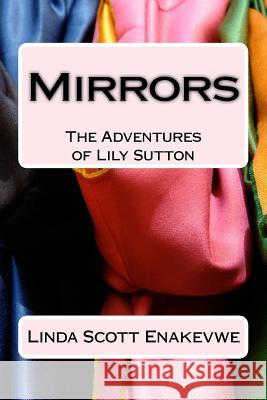 Mirrors

The Adventures of Lily Sutton

Linda Scott Enakevwe

Kraina Książek